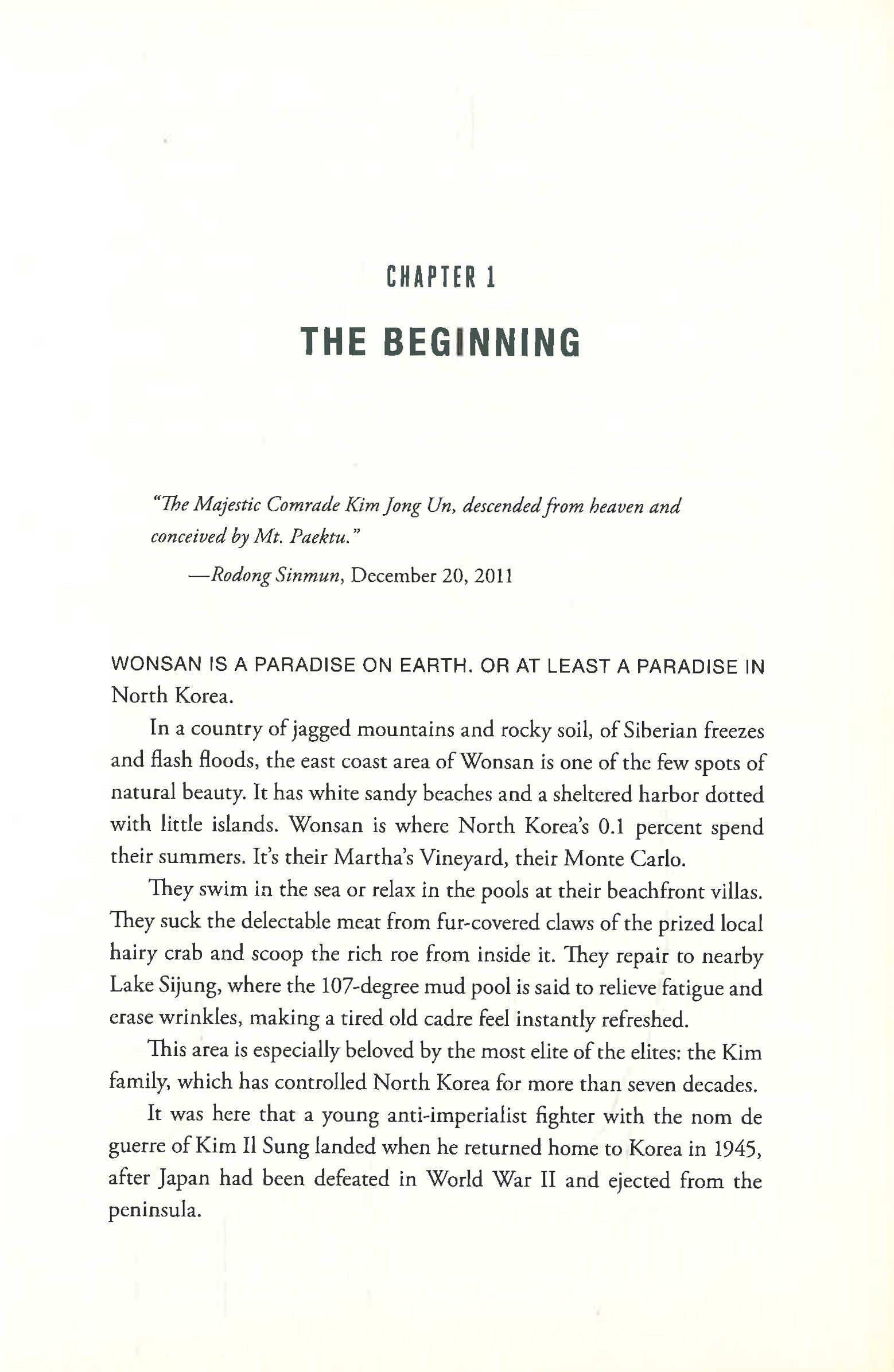 CHAPTER 1

THE BEGINNING

"The Majestic Comrade Kim Jong Un, descended from heaven and conceived by Mt. Paektu."

—Rodong Sinmun, December 20, 2011

WONSAN IS A PARADISE ON EARTH. OR AT LEAST A PARADISE IN North Korea.

In a country of jagged mountains and rocky soil, of Siberian freezes and flash floods, the east coast area of Wonsan is one of the few spots of natural beauty. It has white sandy beaches and a sheltered harbor dotted with little islands. Wonsan is where North Korea's 0.1 percent spend their summers. It's their Martha's Vineyard, their Monte Carlo.

They swim in the sea or relax in the pools at their beachfront villas. They suck the delectable meat from fur-covered claws of the prized local hairy crab and scoop the rich roe from inside it. They repair to nearby Lake Sijung, where the 107-degree mud pool is said to relieve fatigue and erase wrinkles, making a tired old cadre feel instantly refreshed.

This area is especially beloved by the most elite of the elites: the Kim family, which has controlled North Korea for more than seven decades.

It was here that a young anti-imperialist fighter with the nom de guerre of Kim Il Sung landed when he returned home to Korea in 1945, after Japan had been defeated in World War II and ejected from the peninsula.